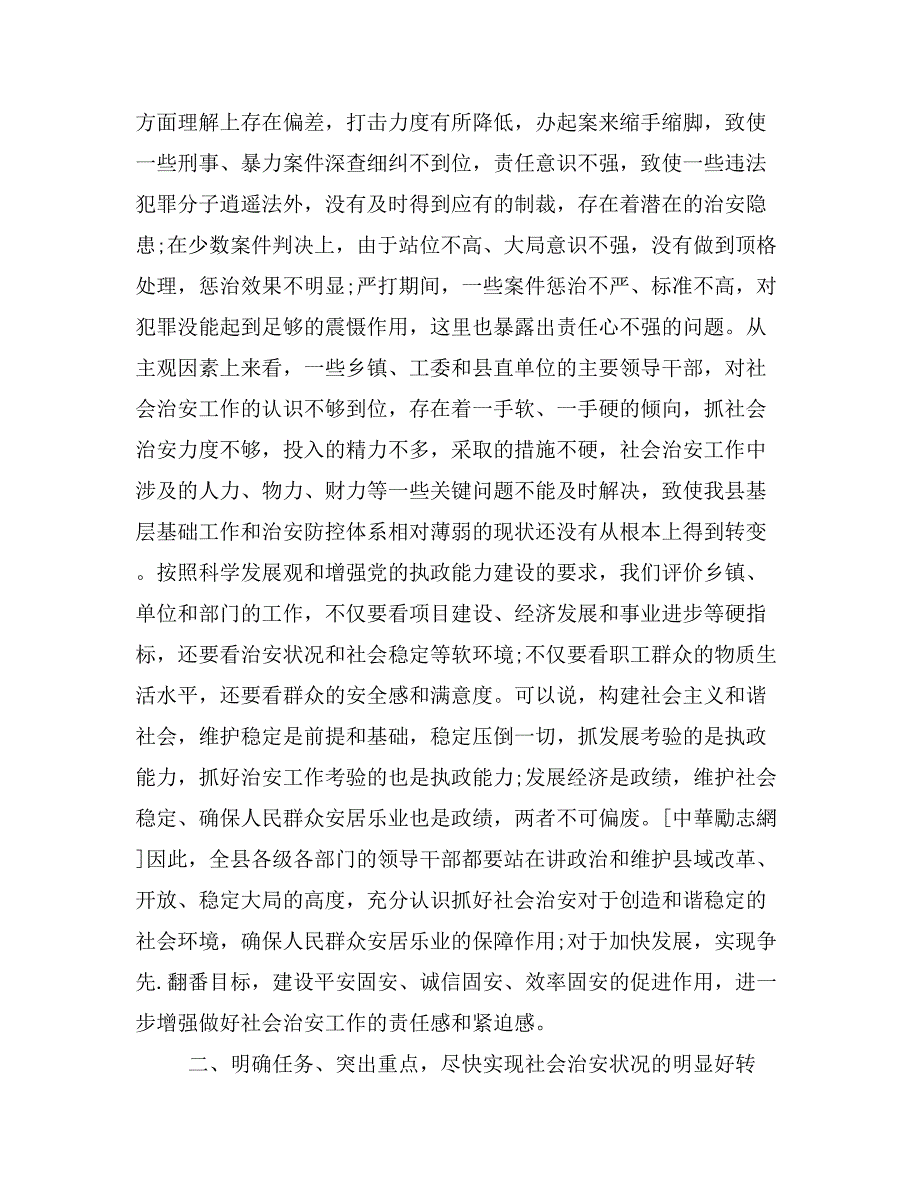 方面理解上存在偏差，打击力度有所降低，办起案来缩手缩脚，致使一些刑事、暴力案件深查细纠不到位，责任意识不强，致使一些违法犯罪分子逍遥法外，没有及时得到应有的制裁，存在着潜在的治安隐患;在少数案件判决上，由于站位不高、大局意识不强，没有做到顶格处理，惩治效果不明显;严打期间，一些案件惩治不严、标准不高，对犯罪没能起到足够的震慑作用，这里也暴露出责任心不强的问题。从主观因素上来看，一些乡镇、工委和县直单位的主要领导干部，对社会治安工作的认识不够到位，存在着一手软、一手硬的倾向，抓社会治安力度不够，投入的精力不多，采取的措施不硬，社会治安工作中涉及的人力、物力、财力等一些关键问题不能及时解决，致使我县基层基础工作和治安防控体系相对薄弱的现状还没有从根本上得到转变。按照科学发展观和增强党的执政能力建设的要求，我们评价乡镇、单位和部门的工作，不仅要看项目建设、经济发展和事业进步等硬指标，还要看治安状况和社会稳定等软环境;不仅要看职工群众的物质生活水平，还要看群众的安全感和满意度。可以说，构建社会主义和谐社会，维护稳定是前提和基础，稳定压倒一切，抓发展考验的是执政能力，抓好治安工作考验的也是执政能力;发展经济是政绩，维护社会稳定、确保人民群众安居乐业也是政绩，两者不可偏废。[中華勵志網]因此，全县各级各部门的领导干部都要站在讲政治和维护县域改革、开放、稳定大局的高度，充分认识抓好社会治安对于创造和谐稳定的社会环境，确保人民群众安居乐业的保障作用;对于加快发展，实现争先.翻番目标，建设平安固安、诚信固安、效率固安的促进作用，进一步增强做好社会治安工作的责任感和紧迫感。

二、明确任务、突出重点，尽快实现社会治安状况的明显好转